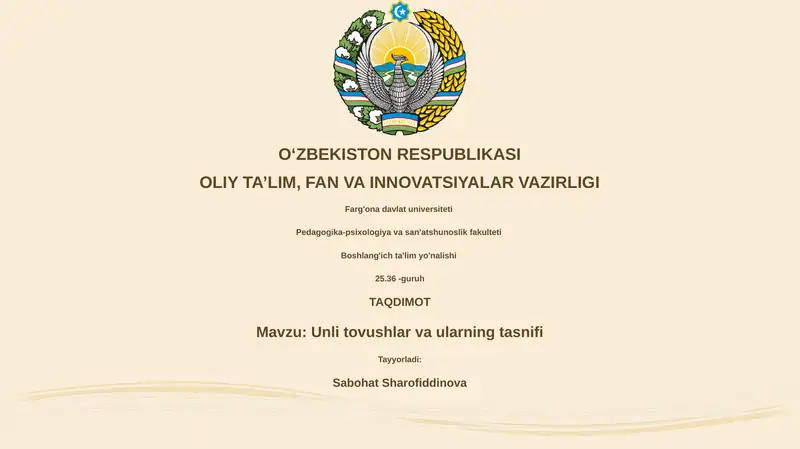 O‘ZBEKISTON RESPUBLIKASI

OLIY TA’LIM, FAN VA INNOVATSIYALAR VAZIRLIGI

Farg'ona davlat universiteti

Pedagogika-psixologiya va san'atshunoslik fakulteti

Boshlang'ich ta'lim yo'nalishi

25.36 -guruh

TAQDIMOT

Mavzu: Unli tovushlar va ularning tasnifi

Tayyorladi:

Sabohat Sharofiddinova